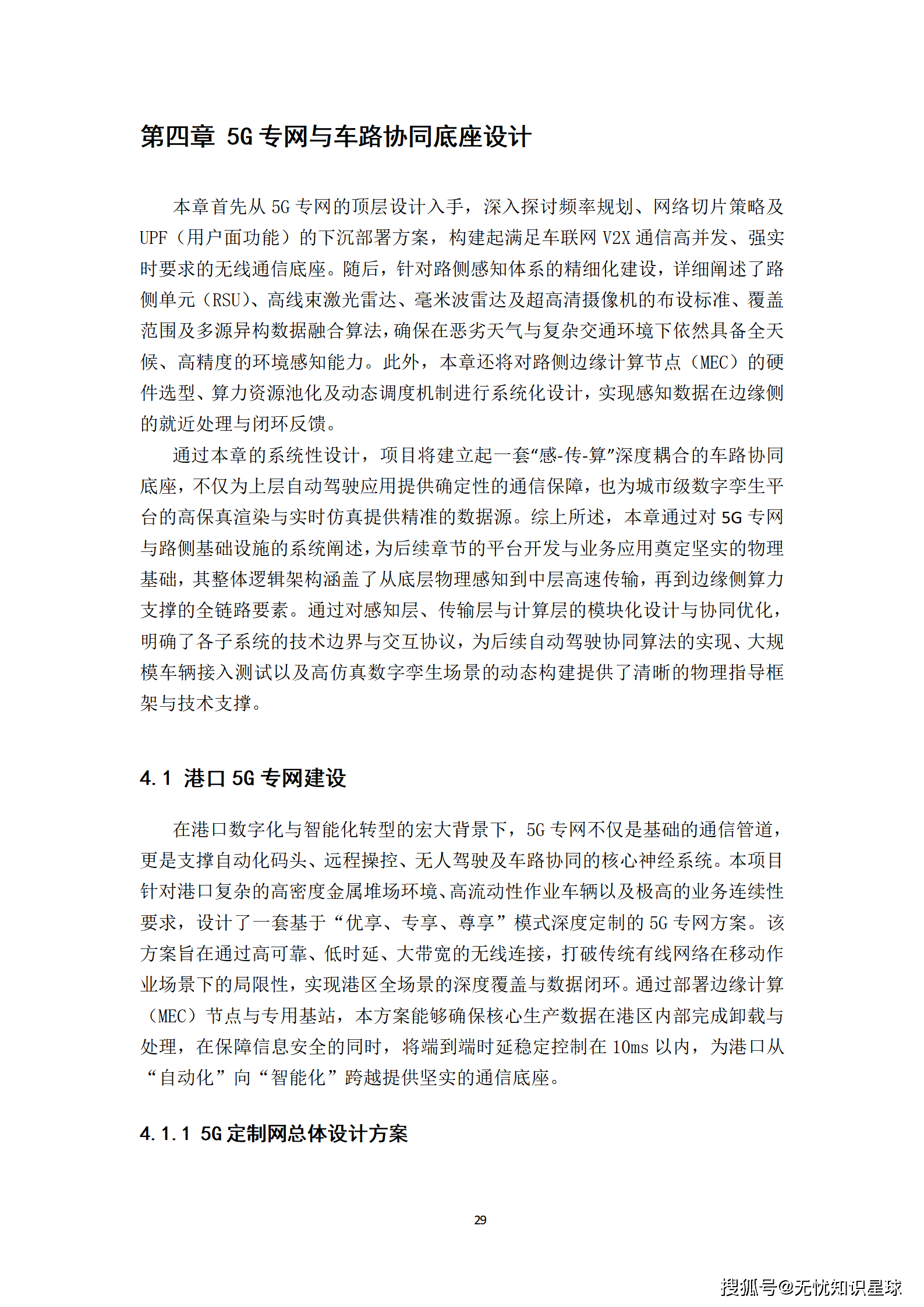 第四章 5G 专网与车路协同底座设计

本章首先从 5G 专网的顶层设计入手，深入探讨频率规划、网络切片策略及 UPF（用户面功能）的下沉部署方案，构建起满足车联网 V2X 通信高并发、强实时要求的无线通信底座。随后，针对路侧感知体系的精细化建设，详细阐述了路侧单元（RSU）、高线束激光雷达、毫米波雷达及超高清摄像机的布设标准、覆盖范围及多源异构数据融合算法，确保在恶劣天气与复杂交通环境下依然具备全天候、高精度的环境感知能力。此外，本章还将对路侧边缘计算节点（MEC）的硬件选型、算力资源池化及动态调度机制进行系统化设计，实现感知数据在边缘侧的就近处理与闭环反馈。

通过本章的系统性设计，项目将建立起一套“感-传-算”深度耦合的车路协同底座，不仅为上层自动驾驶应用提供确定性的通信保障，也为城市级数字孪生平台的高保真渲染与实时仿真提供精准的数据源。综上所述，本章通过对 5G 专网与路侧基础设施的系统阐述，为后续章节的平台开发与业务应用奠定坚实的物理基础，其整体逻辑架构涵盖了从底层物理感知到中层高速传输，再到边缘侧算力支撑的全链路要素。通过对感知层、传输层与计算层的模块化设计与协同优化，明确了各子系统的技术边界与交互协议，为后续自动驾驶协同算法的实现、大规模车辆接入测试以及高仿真数字孪生场景的动态构建提供了清晰的物理指导框架与技术支撑。

4.1 港口 5G 专网建设

在港口数字化与智能化转型的宏大背景下，5G 专网不仅是基础的通信管道，更是支撑自动化码头、远程操控、无人驾驶及车路协同的核心神经系统。本项目针对港口复杂的高密度金属堆场环境、高流动性作业车辆以及极高的业务连续性要求，设计了一套基于“优享、专享、尊享”模式深度定制的 5G 专网方案。该方案旨在通过高可靠、低时延、大带宽的无线连接，打破传统有线网络在移动作业场景下的局限性，实现港区全场景的深度覆盖与数据闭环。通过部署边缘计算（MEC）节点与专用基站，本方案能够确保核心生产数据在港区内部完成卸载与处理，在保障信息安全的同时，将端到端时延稳定控制在 10ms 以内，为港口从“自动化”向“智能化”跨越提供坚实的通信底座。

4.1.1 5G 定制网总体设计方案

29

搜狐号@无忧知识星球